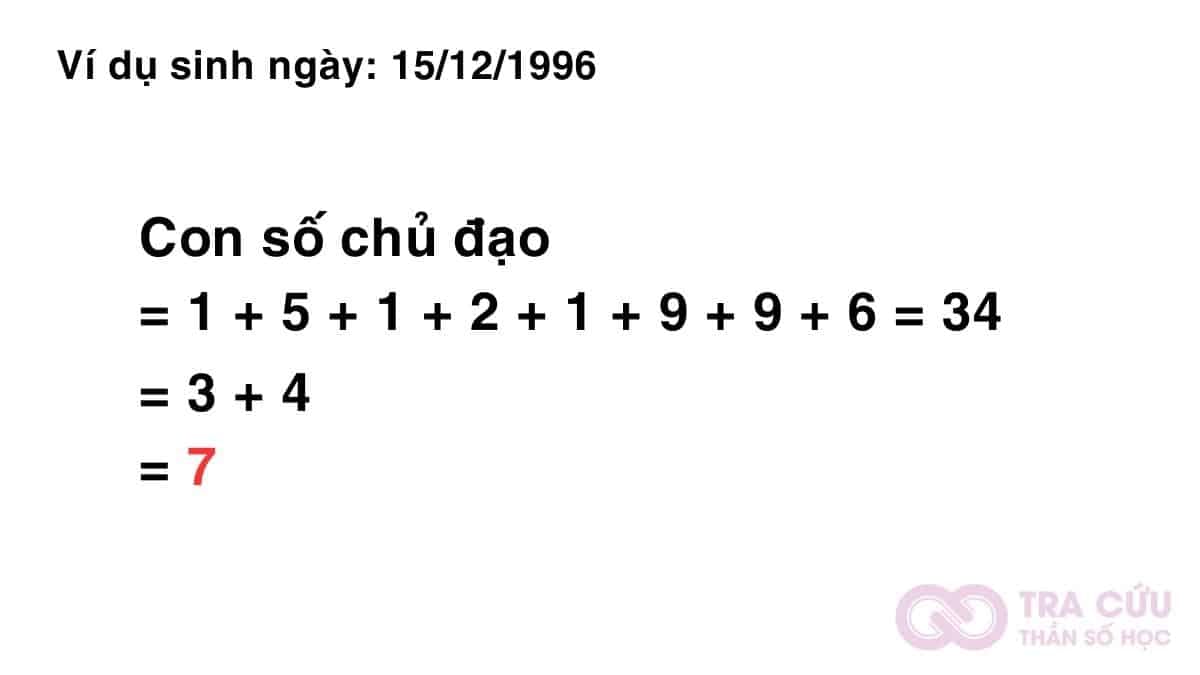 Ví dụ sinh ngày: 15/12/1996

Con số chủ đạo
$= 1 + 5 + 1 + 2 + 1 + 9 + 9 + 6 = 34$
$= 3 + 4$
$= 7$

TRA CỨU
THẦN SỐ HỌC